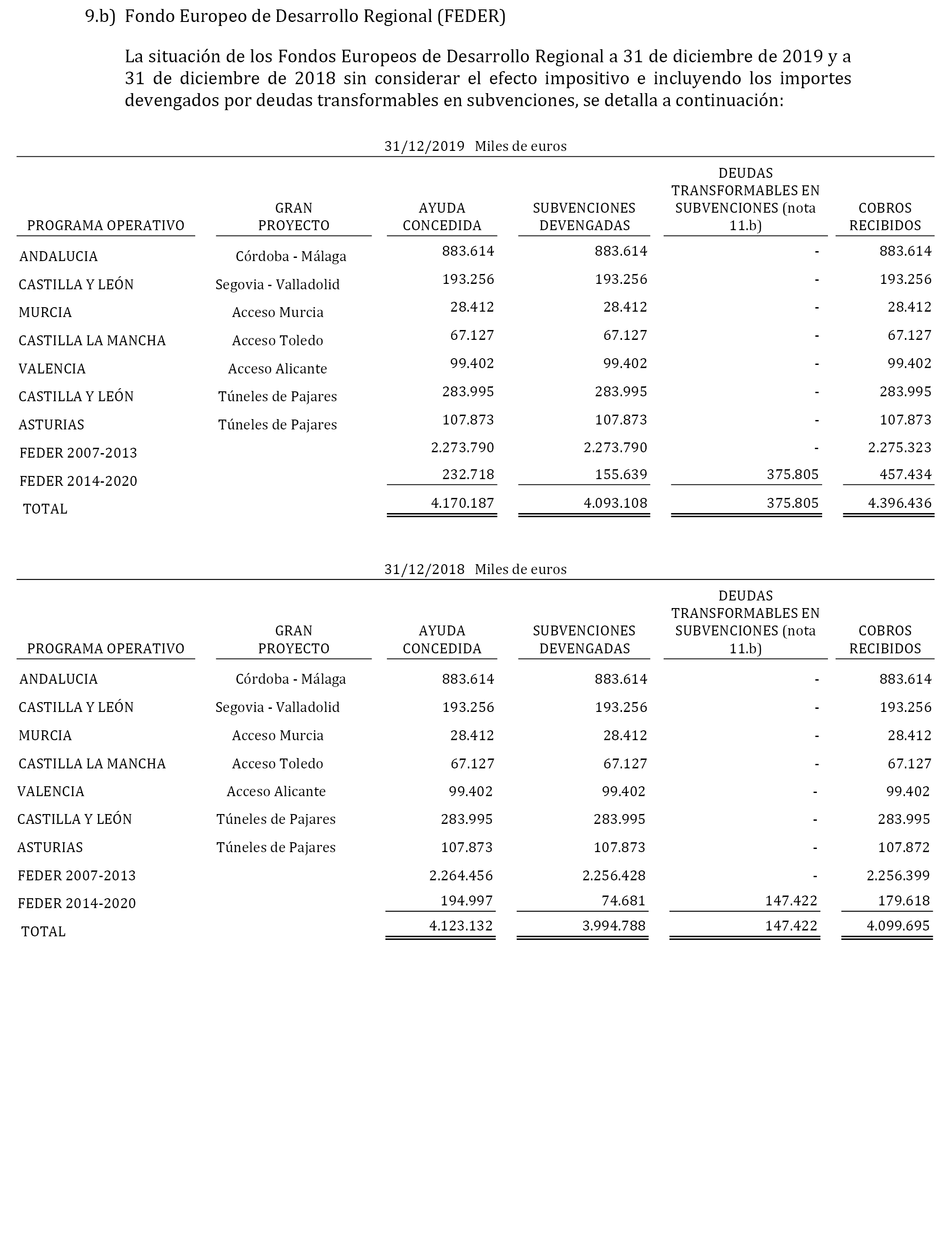 9.b) Fondo Europeo de Desarrollo Regional (FEDER)

La situación de los Fondos Europeos de Desarrollo Regional a 31 de diciembre de 2019 y a 31 de diciembre de 2018 sin considerar el efecto impositivo e incluyendo los importes devengados por deudas transformables en subvenciones, se detalla a continuación:

31/12/2019 Miles de euros

| PROGRAMA OPERATIVO | GRAN PROYECTO | AYUDA CONCEDIDA | SUBVENCIONES DEVENGADAS | DEUDAS TRANSFORMABLES EN SUBVENCIONES (nota 11.b) | COBROS RECIBIDOS |
|---|---|---|---|---|---|
| ANDALUCIA | Córdoba - Málaga | 883.614 | 883.614 | - | 883.614 |
| CASTILLA Y LEÓN | Segovia - Valladolid | 193.256 | 193.256 | - | 193.256 |
| MURCIA | Acceso Murcia | 28.412 | 28.412 | - | 28.412 |
| CASTILLA LA MANCHA | Acceso Toledo | 67.127 | 67.127 | - | 67.127 |
| VALENCIA | Acceso Alicante | 99.402 | 99.402 | - | 99.402 |
| CASTILLA Y LEÓN | Túneles de Pajares | 283.995 | 283.995 | - | 283.995 |
| ASTURIAS | Túneles de Pajares | 107.873 | 107.873 | - | 107.873 |
| FEDER 2007-2013 | | 2.273.790 | 2.273.790 | - | 2.275.323 |
| FEDER 2014-2020 | | 232.718 | 155.639 | 375.805 | 457.434 |
| TOTAL | | 4.170.187 | 4.093.108 | 375.805 | 4.396.436 |

31/12/2018 Miles de euros

| PROGRAMA OPERATIVO | GRAN PROYECTO | AYUDA CONCEDIDA | SUBVENCIONES DEVENGADAS | DEUDAS TRANSFORMABLES EN SUBVENCIONES (nota 11.b) | COBROS RECIBIDOS |
|---|---|---|---|---|---|
| ANDALUCIA | Córdoba - Málaga | 883.614 | 883.614 | - | 883.614 |
| CASTILLA Y LEÓN | Segovia - Valladolid | 193.256 | 193.256 | - | 193.256 |
| MURCIA | Acceso Murcia | 28.412 | 28.412 | - | 28.412 |
| CASTILLA LA MANCHA | Acceso Toledo | 67.127 | 67.127 | - | 67.127 |
| VALENCIA | Acceso Alicante | 99.402 | 99.402 | - | 99.402 |
| CASTILLA Y LEÓN | Túneles de Pajares | 283.995 | 283.995 | - | 283.995 |
| ASTURIAS | Túneles de Pajares | 107.873 | 107.873 | - | 107.872 |
| FEDER 2007-2013 | | 2.264.456 | 2.256.428 | - | 2.256.399 |
| FEDER 2014-2020 | | 194.997 | 74.681 | 147.422 | 179.618 |
| TOTAL | | 4.123.132 | 3.994.788 | 147.422 | 4.099.695 |